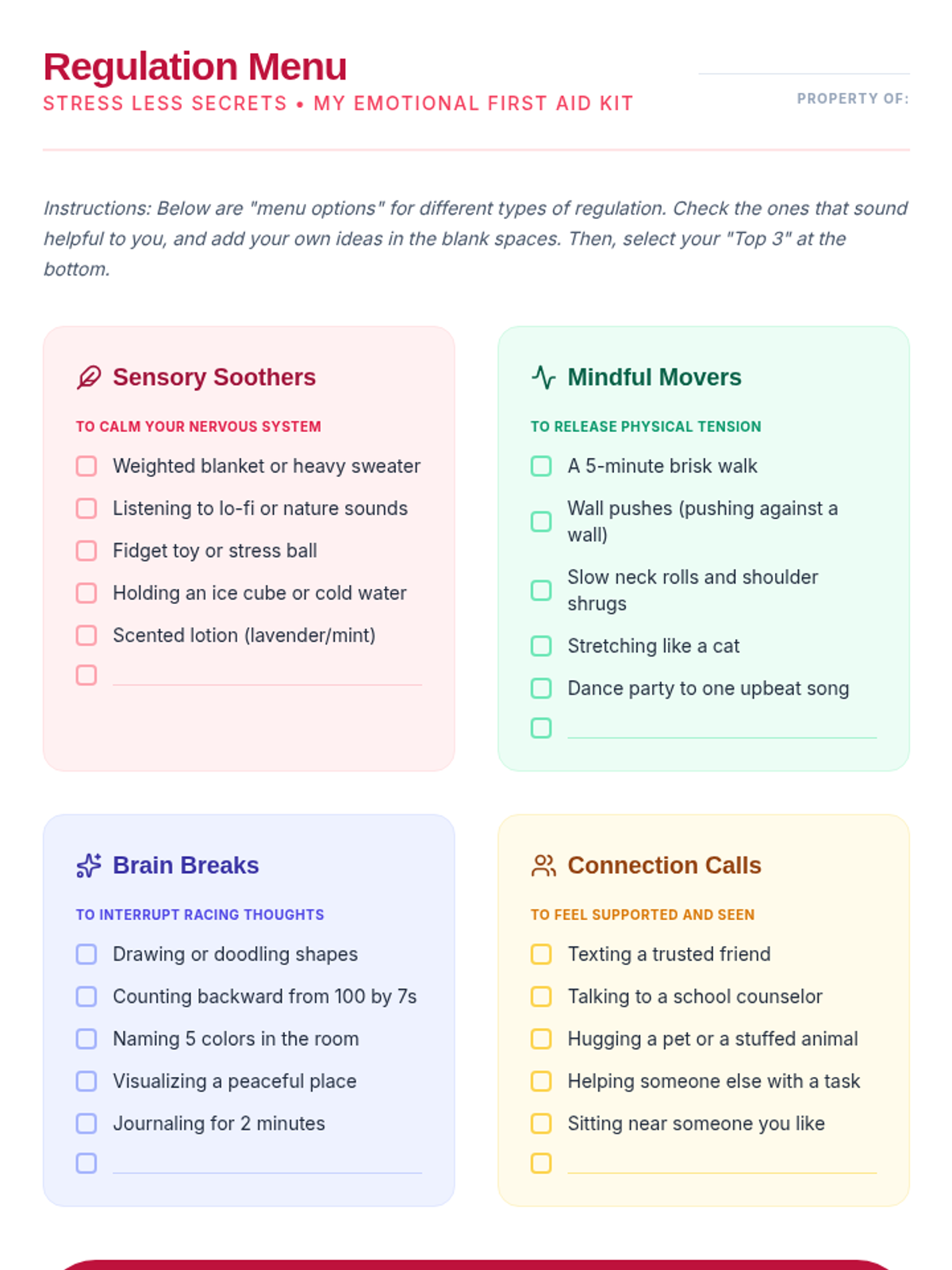 Regulation Menu
STRESS LESS SECRETS • MY EMOTIONAL FIRST AID KIT

PROPERTY OF:

Instructions: Below are "menu options" for different types of regulation. Check the ones that sound helpful to you, and add your own ideas in the blank spaces. Then, select your "Top 3" at the bottom.

Sensory Soothers

TO CALM YOUR NERVOUS SYSTEM

Weighted blanket or heavy sweater

Listening to lo-fi or nature sounds

Fidget toy or stress ball

Holding an ice cube or cold water

Scented lotion (lavender/mint)

Mindful Movers

TO RELEASE PHYSICAL TENSION

A 5-minute brisk walk

Wall pushes (pushing against a wall)

Slow neck rolls and shoulder shrugs

Stretching like a cat

Dance party to one upbeat song

Brain Breaks

TO INTERRUPT RACING THOUGHTS

Drawing or doodling shapes

Counting backward from 100 by 7s

Naming 5 colors in the room

Visualizing a peaceful place

Journaling for 2 minutes

Connection Calls

TO FEEL SUPPORTED AND SEEN

Texting a trusted friend

Talking to a school counselor

Hugging a pet or a stuffed animal

Helping someone else with a task

Sitting near someone you like